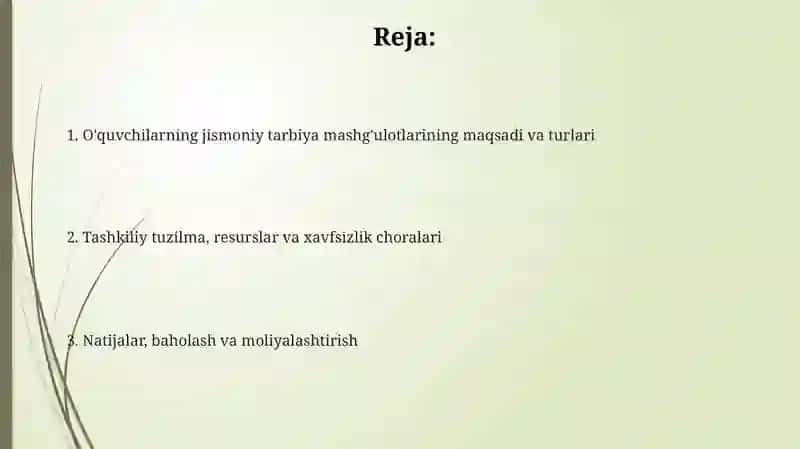 Reja:

1. O'quvchilarning jismoniy tarbiya mashg'ulotlarining maqsadi va turlari

2. Tashkiliy tuzilma, resurslar va xavfsizlik choralari

3. Natijalar, baholash va moliyalashtirish